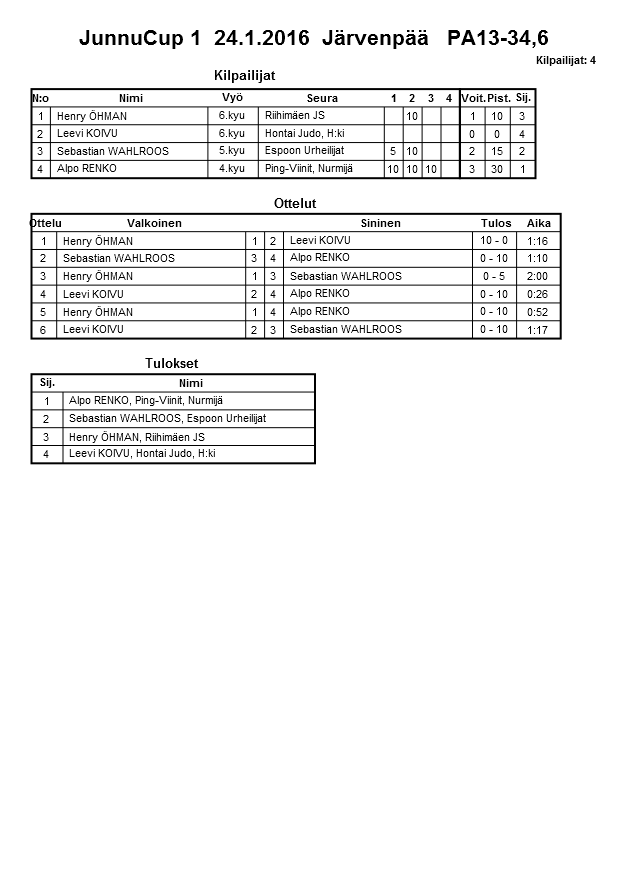 JunnuCup 1 24.1.2016 Järvenpää PA13-34,6

Kilpailijat: 4

Kilpailijat

| N:o | Nimi | Vyö | Seura | 1 | 2 | 3 | 4 | Voit. | Pist. | Sij. |
|---|---|---|---|---|---|---|---|---|---|---|
| 1 | Henry ÖHMAN | 6.kyu | Riihimäen JS | | 10 | | | 1 | 10 | 3 |
| 2 | Leevi KOIVU | 6.kyu | Hontai Judo, H:ki | | | | | 0 | 0 | 4 |
| 3 | Sebastian WAHLROOS | 5.kyu | Espoon Urheilijat | 5 | 10 | | | 2 | 15 | 2 |
| 4 | Alpo RENKO | 4.kyu | Ping-Viinit, Nurmijä | 10 | 10 | 10 | | 3 | 30 | 1 |

Ottelut

| Ottelu | Valkoinen | | | Sininen | Tulos | Aika |
|---|---|---|---|---|---|---|
| 1 | Henry ÖHMAN | 1 | 2 | Leevi KOIVU | 10 - 0 | 1:16 |
| 2 | Sebastian WAHLROOS | 3 | 4 | Alpo RENKO | 0 - 10 | 1:10 |
| 3 | Henry ÖHMAN | 1 | 3 | Sebastian WAHLROOS | 0 - 5 | 2:00 |
| 4 | Leevi KOIVU | 2 | 4 | Alpo RENKO | 0 - 10 | 0:26 |
| 5 | Henry ÖHMAN | 1 | 4 | Alpo RENKO | 0 - 10 | 0:52 |
| 6 | Leevi KOIVU | 2 | 3 | Sebastian WAHLROOS | 0 - 10 | 1:17 |

Tulokset

| Sij. | Nimi |
|---|---|
| 1 | Alpo RENKO, Ping-Viinit, Nurmijä |
| 2 | Sebastian WAHLROOS, Espoon Urheilijat |
| 3 | Henry ÖHMAN, Riihimäen JS |
| 4 | Leevi KOIVU, Hontai Judo, H:ki |